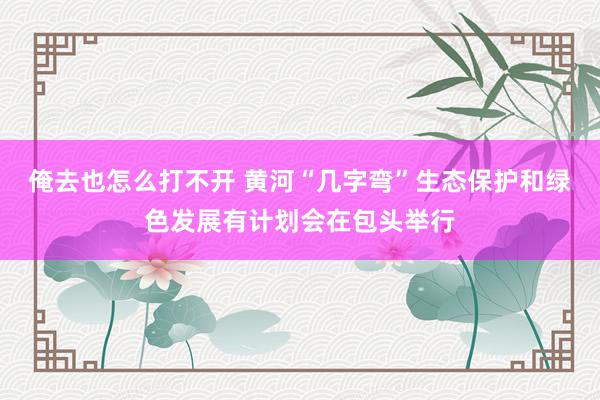 俺去也怎么打不开 黄河“几字弯”生态保护和绿色发展有计划会在包头举行